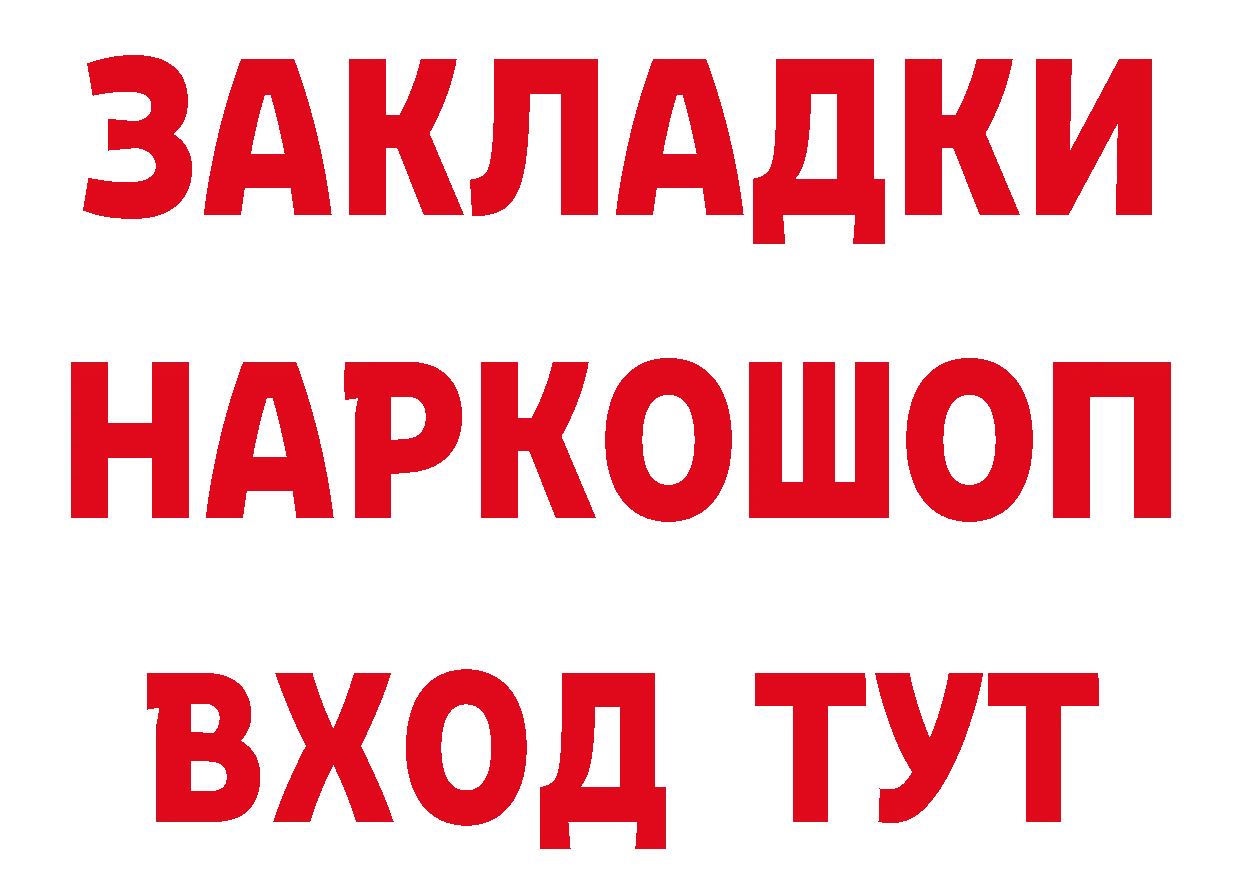 ЗАКЛАДКИ
НАРКОШОП
ВХОД ТУТ